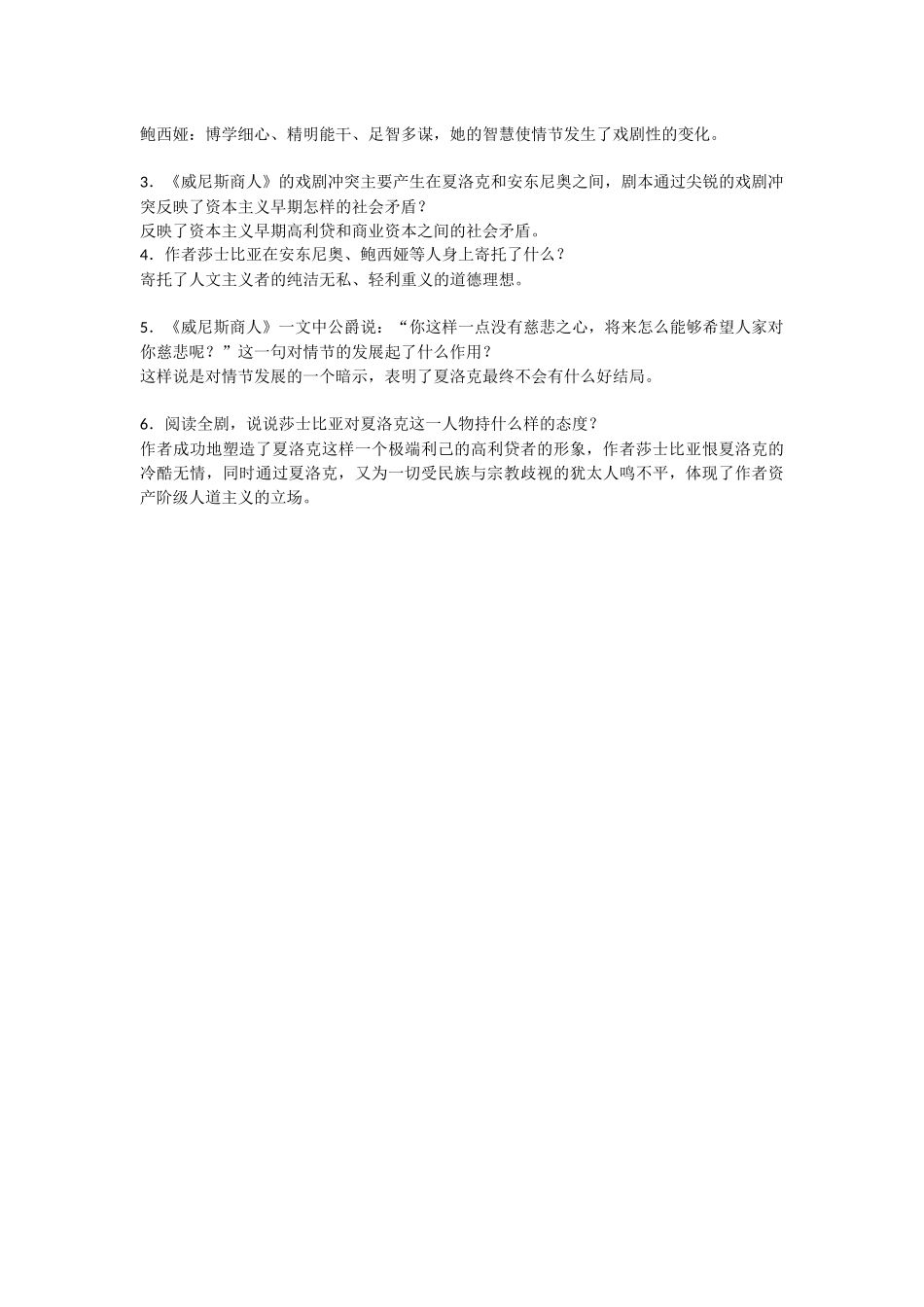 鲍西娅：博学细心、精明能干、足智多谋，她的智慧使情节发生了戏剧性的变化。

3．《威尼斯商人》的戏剧冲突主要产生在夏洛克和安东尼奥之间，剧本通过尖锐的戏剧冲突反映了资本主义早期怎样的社会矛盾？
反映了资本主义早期高利贷和商业资本之间的社会矛盾。
4．作者莎士比亚在安东尼奥、鲍西娅等人身上寄托了什么？
寄托了人文主义者的纯洁无私、轻利重义的道德理想。

5．《威尼斯商人》一文中公爵说：“你这样一点没有慈悲之心，将来怎么能够希望人家对你慈悲呢？”这一句对情节的发展起了什么作用？
这样说是对情节发展的一个暗示，表明了夏洛克最终不会有什么好结局。

6．阅读全剧，说说莎士比亚对夏洛克这一人物持什么样的态度？
作者成功地塑造了夏洛克这样一个极端利己的高利贷者的形象，作者莎士比亚恨夏洛克的冷酷无情，同时通过夏洛克，又为一切受民族与宗教歧视的犹太人鸣不平，体现了作者资产阶级人道主义的立场。